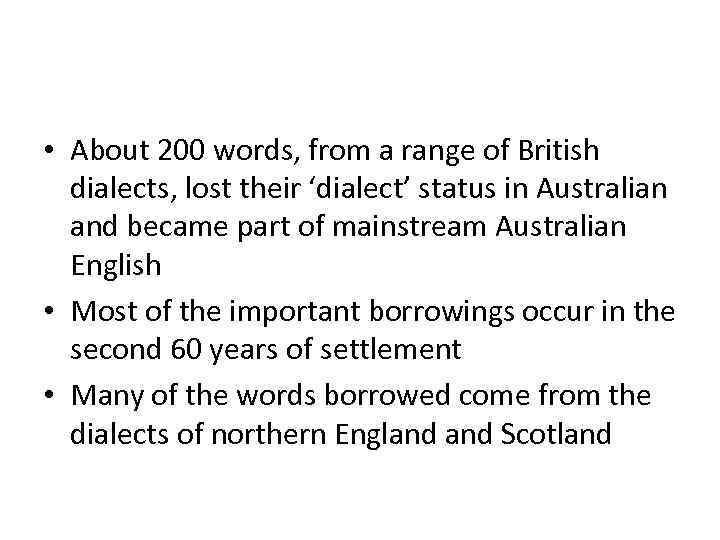 • About 200 words, from a range of British dialects, lost their ‘dialect’ status in Australian and became part of mainstream Australian English
• Most of the important borrowings occur in the second 60 years of settlement
• Many of the words borrowed come from the dialects of northern England and Scotland